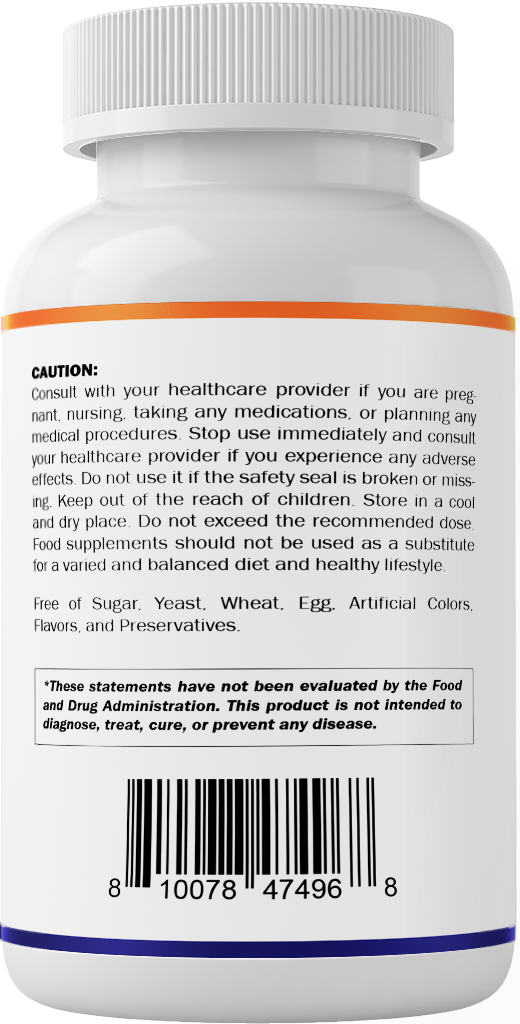 CAUTION:
Consult with your healthcare provider if you are pregnant, nursing, taking any medications, or planning any medical procedures. Stop use immediately and consult your healthcare provider if you experience any adverse effects. Do not use it if the safety seal is broken or missing. Keep out of the reach of children. Store in a cool and dry place. Do not exceed the recommended dose. Food supplements should not be used as a substitute for a varied and balanced diet and healthy lifestyle.

Free of Sugar, Yeast, Wheat, Egg, Artificial Colors, Flavors, and Preservatives.

*These statements have not been evaluated by the Food and Drug Administration. This product is not intended to diagnose, treat, cure, or prevent any disease.

8 10078 47496 8